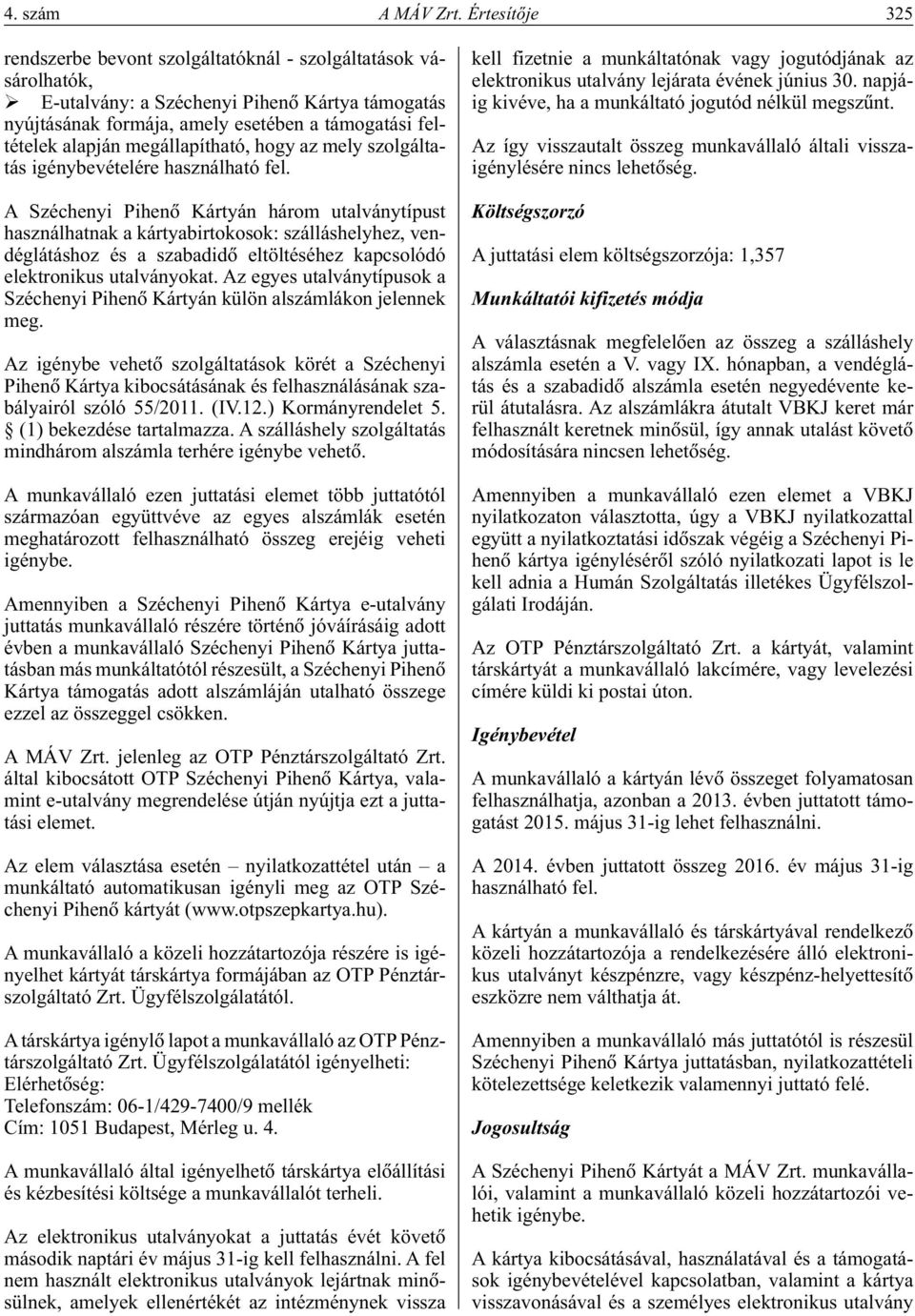 4. szám A MÁV Zrt. Értesítője 325

rendszerbe bevont szolgáltatóknál - szolgáltatások vásárolhatók,

➢ E-utalvány: a Széchenyi Pihenő Kártya támogatás nyújtásának formája, amely esetében a támogatási feltételek alapján megállapítható, hogy az mely szolgáltatás igénybevételére használható fel.

A Széchenyi Pihenő Kártyán három utalványtípust használhatnak a kártyabirtokosok: szálláshelyhez, vendéglátáshoz és a szabadidő eltöltéséhez kapcsolódó elektronikus utalványokat. Az egyes utalványtípusok a Széchenyi Pihenő Kártyán külön alszámlákon jelennek meg.

Az igénybe vehető szolgáltatások körét a Széchenyi Pihenő Kártya kibocsátásának és felhasználásának szabályairól szóló 55/2011. (IV.12.) Kormányrendelet 5. § (1) bekezdése tartalmazza. A szálláshely szolgáltatás mindhárom alszámla terhére igénybe vehető.

A munkavállaló ezen juttatási elemet több juttatótól származóan együttvéve az egyes alszámlák esetén meghatározott felhasználható összeg erejéig veheti igénybe.

Amennyiben a Széchenyi Pihenő Kártya e-utalvány juttatás munkavállaló részére történő jóváírásáig adott évben a munkavállaló Széchenyi Pihenő Kártya juttatásban más munkáltatótól részesült, a Széchenyi Pihenő Kártya támogatás adott alszámláján utalható összege ezzel az összeggel csökken.

A MÁV Zrt. jelenleg az OTP Pénztárszolgáltató Zrt. által kibocsátott OTP Széchenyi Pihenő Kártya, valamint e-utalvány megrendelése útján nyújtja ezt a juttatási elemet.

Az elem választása esetén – nyilatkozattétel után – a munkáltató automatikusan igényli meg az OTP Széchenyi Pihenő kártyát (www.otpszepkartya.hu).

A munkavállaló a közeli hozzátartozója részére is igényelhet kártyát társkártya formájában az OTP Pénztárszolgáltató Zrt. Ügyfélszolgálatától.

A társkártya igénylő lapot a munkavállaló az OTP Pénztárszolgáltató Zrt. Ügyfélszolgálatától igényelheti:
Elérhetőség:
Telefonszám: 06-1/429-7400/9 mellék
Cím: 1051 Budapest, Mérleg u. 4.

A munkavállaló által igényelhető társkártya előállítási és kézbesítési költsége a munkavállalót terheli.

Az elektronikus utalványokat a juttatás évét követő második naptári év május 31-ig kell felhasználni. A fel nem használt elektronikus utalványok lejártnak minősülnek, amelyek ellenértékét az intézménynek vissza kell fizetnie a munkáltatónak vagy jogutódjának az elektronikus utalvány lejárata évének június 30. napjáig kivéve, ha a munkáltató jogutód nélkül megszűnt.

Az így visszautalt összeg munkavállaló általi visszaigénylésére nincs lehetőség.

Költségszorzó

A juttatási elem költségszorzója: 1,357

Munkáltatói kifizetés módja

A választásnak megfelelően az összeg a szálláshely alszámla esetén a V. vagy IX. hónapban, a vendéglátás és a szabadidő alszámla esetén negyedévente kerül átutalásra. Az alszámlákra átutalt VBKJ keret már felhasznált keretnek minősül, így annak utalást követő módosítására nincsen lehetőség.

Amennyiben a munkavállaló ezen elemet a VBKJ nyilatkozaton választotta, úgy a VBKJ nyilatkozattal együtt a nyilatkoztatási időszak végéig a Széchenyi Pihenő kártya igényléséről szóló nyilatkozati lapot is le kell adnia a Humán Szolgáltatás illetékes Ügyfélszolgálati Irodáján.

Az OTP Pénztárszolgáltató Zrt. a kártyát, valamint társkártyát a munkavállaló lakcímére, vagy levelezési címére küldi ki postai úton.

Igénybevétel

A munkavállaló a kártyán lévő összeget folyamatosan felhasználhatja, azonban a 2013. évben juttatott támogatást 2015. május 31-ig lehet felhasználni.

A 2014. évben juttatott összeg 2016. év május 31-ig használható fel.

A kártyán a munkavállaló és társkártyával rendelkező közeli hozzátartozója a rendelkezésére álló elektronikus utalványt készpénzre, vagy készpénz-helyettesítő eszközre nem válthatja át.

Amennyiben a munkavállaló más juttatótól is részesül Széchenyi Pihenő Kártya juttatásban, nyilatkozattételi kötelezettsége keletkezik valamennyi juttató felé.

Jogosultság

A Széchenyi Pihenő Kártyát a MÁV Zrt. munkavállalói, valamint a munkavállaló közeli hozzátartozói vehetik igénybe.

A kártya kibocsátásával, használatával és a támogatások igénybevételével kapcsolatban, valamint a kártya visszavonásával és a személyes elektronikus utalvány